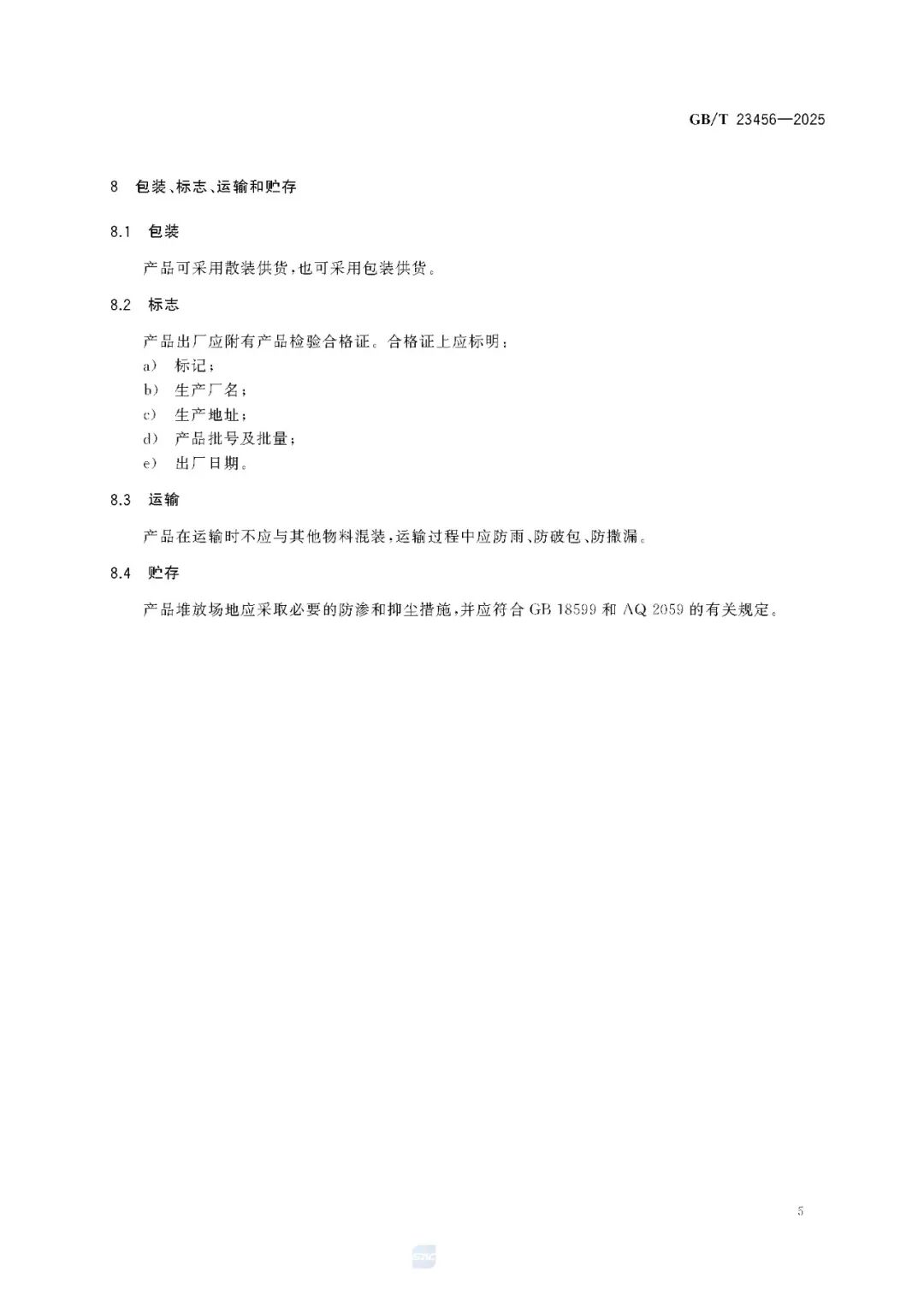 GB/T 23456—2025

8 包装、标志、运输和贮存

8.1 包装

产品可采用散装供货，也可采用包装供货。

8.2 标志

产品出厂应附有产品检验合格证。合格证上应标明：

a) 标记；

b) 生产厂名；

c) 生产地址；

d) 产品批号及批量；

e) 出厂日期。

8.3 运输

产品在运输时不应与其他物料混装，运输过程中应防雨、防破包、防撒漏。

8.4 贮存

产品堆放场地应采取必要的防渗和抑尘措施，并应符合 GB 18599 和 AQ 2059 的有关规定。

5

SAC